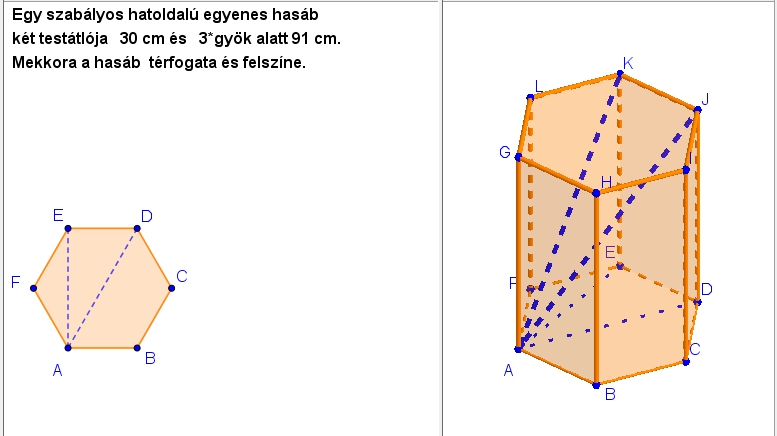 Egy szabályos hatoldalú egyenes hasáb két testátlója 30 cm és 3*gyök alatt 91 cm. Mekkora a hasáb térfogata és felszíne.

E
D
F
C
A
B

K
L
J
G
I
H
E
F
D
A
C
B